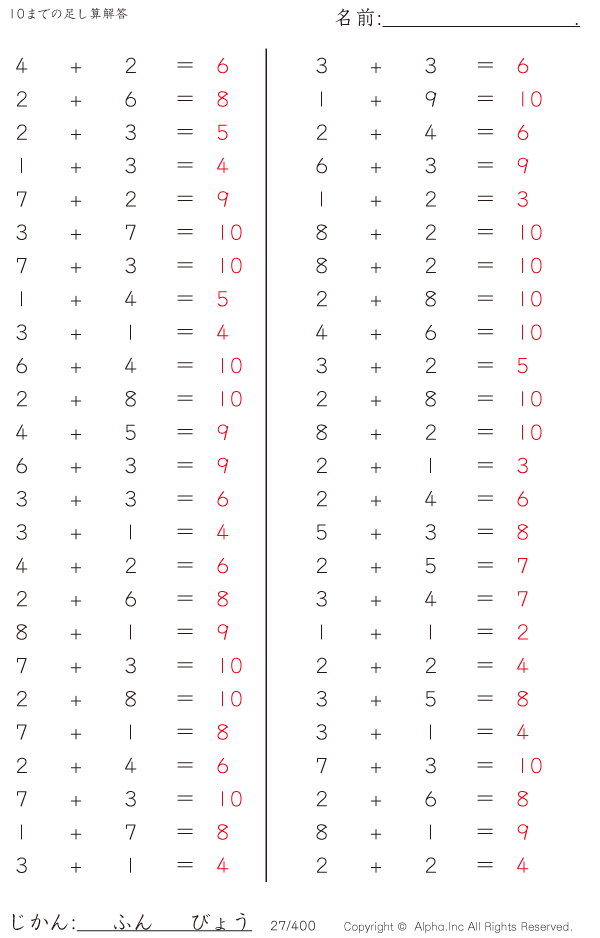 10までの足し算解答

名前:____.

$4 + 2 = 6$
$2 + 6 = 8$
$2 + 3 = 5$
$1 + 3 = 4$
$7 + 2 = 9$
$3 + 7 = 10$
$7 + 3 = 10$
$1 + 4 = 5$
$3 + 1 = 4$
$6 + 4 = 10$
$2 + 8 = 10$
$4 + 5 = 9$
$6 + 3 = 9$
$3 + 3 = 6$
$3 + 1 = 4$
$4 + 2 = 6$
$2 + 6 = 8$
$8 + 1 = 9$
$7 + 3 = 10$
$2 + 8 = 10$
$7 + 1 = 8$
$2 + 4 = 6$
$7 + 3 = 10$
$1 + 7 = 8$
$3 + 1 = 4$

$3 + 3 = 6$
$1 + 9 = 10$
$2 + 4 = 6$
$6 + 3 = 9$
$1 + 2 = 3$
$8 + 2 = 10$
$8 + 2 = 10$
$2 + 8 = 10$
$4 + 6 = 10$
$3 + 2 = 5$
$2 + 8 = 10$
$8 + 2 = 10$
$2 + 1 = 3$
$2 + 4 = 6$
$5 + 3 = 8$
$2 + 5 = 7$
$3 + 4 = 7$
$1 + 1 = 2$
$2 + 2 = 4$
$3 + 5 = 8$
$3 + 1 = 4$
$7 + 3 = 10$
$2 + 6 = 8$
$8 + 1 = 9$
$2 + 2 = 4$

じかん:____ふん____びょう 27/400 Copyright © Alpha.Inc All Rights Reserved.